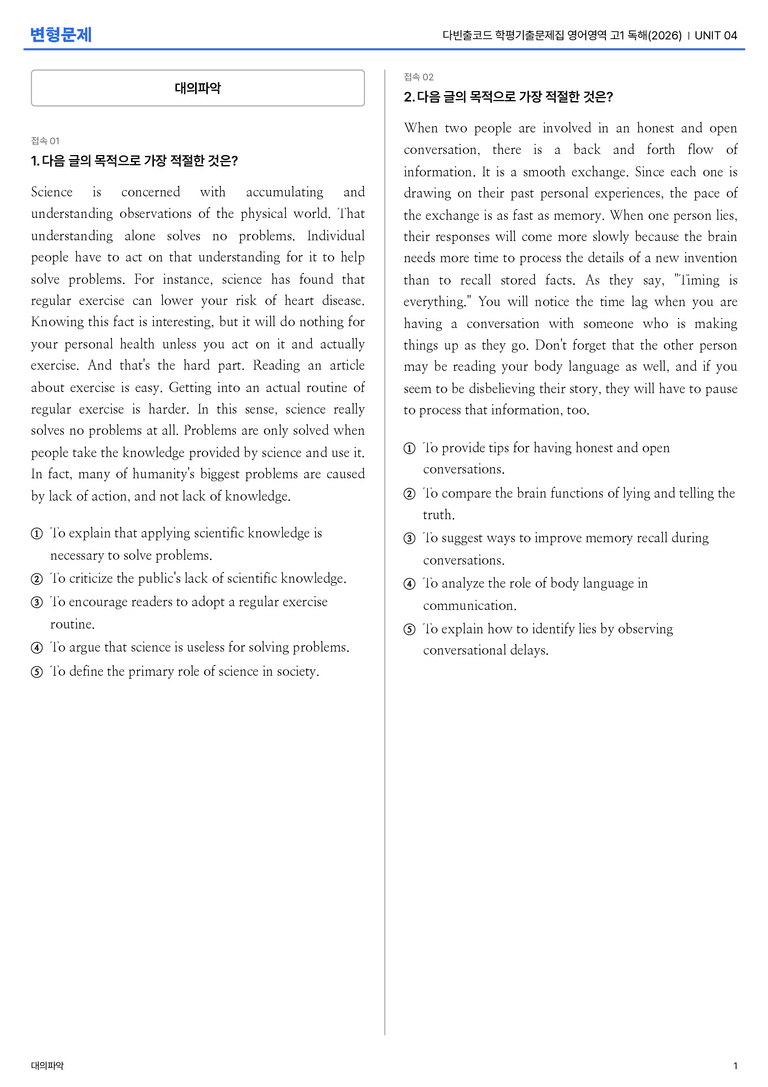 변형문제

다빈출코드 학평기출문제집 영어영역 고1 독해(2026) | UNIT 04

대의파악

접속 01

1. 다음 글의 목적으로 가장 적절한 것은?

Science is concerned with accumulating and understanding observations of the physical world. That understanding alone solves no problems. Individual people have to act on that understanding for it to help solve problems. For instance, science has found that regular exercise can lower your risk of heart disease. Knowing this fact is interesting, but it will do nothing for your personal health unless you act on it and actually exercise. And that's the hard part. Reading an article about exercise is easy. Getting into an actual routine of regular exercise is harder. In this sense, science really solves no problems at all. Problems are only solved when people take the knowledge provided by science and use it. In fact, many of humanity's biggest problems are caused by lack of action, and not lack of knowledge.

① To explain that applying scientific knowledge is necessary to solve problems.
② To criticize the public's lack of scientific knowledge.
③ To encourage readers to adopt a regular exercise routine.
④ To argue that science is useless for solving problems.
⑤ To define the primary role of science in society.

접속 02

2. 다음 글의 목적으로 가장 적절한 것은?

When two people are involved in an honest and open conversation, there is a back and forth flow of information. It is a smooth exchange. Since each one is drawing on their past personal experiences, the pace of the exchange is as fast as memory. When one person lies, their responses will come more slowly because the brain needs more time to process the details of a new invention than to recall stored facts. As they say, "Timing is everything." You will notice the time lag when you are having a conversation with someone who is making things up as they go. Don't forget that the other person may be reading your body language as well, and if you seem to be disbelieving their story, they will have to pause to process that information, too.

① To provide tips for having honest and open conversations.
② To compare the brain functions of lying and telling the truth.
③ To suggest ways to improve memory recall during conversations.
④ To analyze the role of body language in communication.
⑤ To explain how to identify lies by observing conversational delays.

대의파악

1